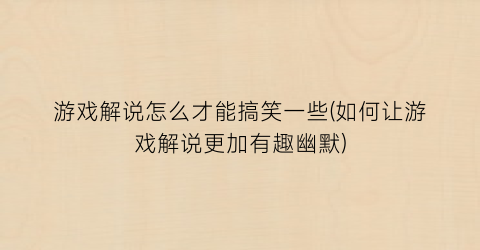 游戏解说怎么才能搞笑一些(如何让游戏解说更加有趣幽默)